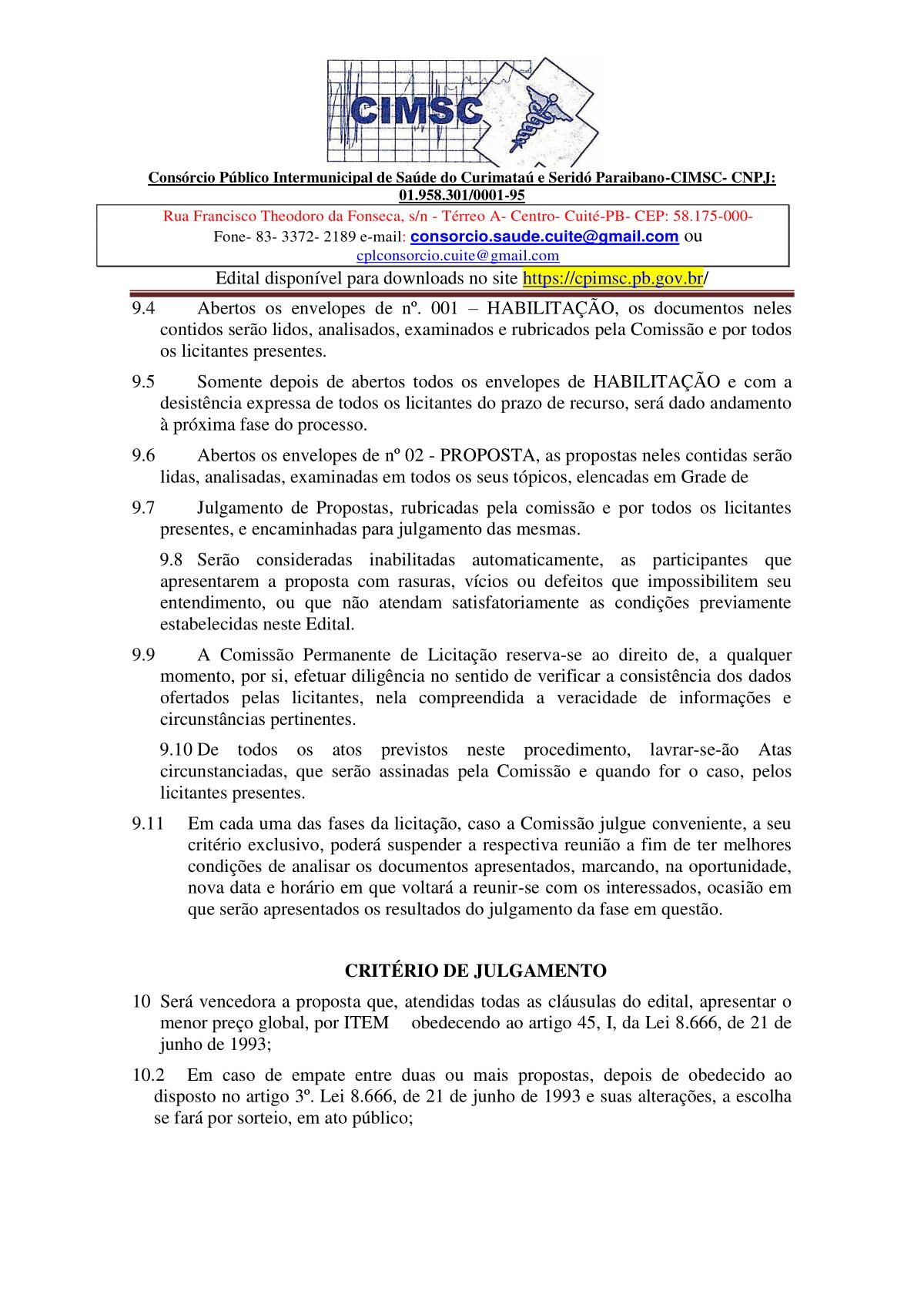 CIMSC

Consórcio Público Intermunicipal de Saúde do Curimataú e Seridó Paraibano-CIMSC- CNPJ: 01.958.301/0001-95

Rua Francisco Theodoro da Fonseca, s/n - Térreo A- Centro- Cuité-PB- CEP: 58.175-000-
Fone- 83- 3372- 2189 e-mail: consorcio.saude.cuite@gmail.com ou cplconsorcio.cuite@gmail.com

Edital disponível para downloads no site https://cpimsc.pb.gov.br/

9.4 Abertos os envelopes de nº. 001 – HABILITAÇÃO, os documentos neles contidos serão lidos, analisados, examinados e rubricados pela Comissão e por todos os licitantes presentes.

9.5 Somente depois de abertos todos os envelopes de HABILITAÇÃO e com a desistência expressa de todos os licitantes do prazo de recurso, será dado andamento à próxima fase do processo.

9.6 Abertos os envelopes de nº 02 - PROPOSTA, as propostas neles contidas serão lidas, analisadas, examinadas em todos os seus tópicos, elencadas em Grade de

9.7 Julgamento de Propostas, rubricadas pela comissão e por todos os licitantes presentes, e encaminhadas para julgamento das mesmas.

9.8 Serão consideradas inabilitadas automaticamente, as participantes que apresentarem a proposta com rasuras, vícios ou defeitos que impossibilitem seu entendimento, ou que não atendam satisfatoriamente as condições previamente estabelecidas neste Edital.

9.9 A Comissão Permanente de Licitação reserva-se ao direito de, a qualquer momento, por si, efetuar diligência no sentido de verificar a consistência dos dados ofertados pelas licitantes, nela compreendida a veracidade de informações e circunstâncias pertinentes.

9.10 De todos os atos previstos neste procedimento, lavrar-se-ão Atas circunstanciadas, que serão assinadas pela Comissão e quando for o caso, pelos licitantes presentes.

9.11 Em cada uma das fases da licitação, caso a Comissão julgue conveniente, a seu critério exclusivo, poderá suspender a respectiva reunião a fim de ter melhores condições de analisar os documentos apresentados, marcando, na oportunidade, nova data e horário em que voltará a reunir-se com os interessados, ocasião em que serão apresentados os resultados do julgamento da fase em questão.

CRITÉRIO DE JULGAMENTO

10 Será vencedora a proposta que, atendidas todas as cláusulas do edital, apresentar o menor preço global, por ITEM obedecendo ao artigo 45, I, da Lei 8.666, de 21 de junho de 1993;

10.2 Em caso de empate entre duas ou mais propostas, depois de obedecido ao disposto no artigo 3º. Lei 8.666, de 21 de junho de 1993 e suas alterações, a escolha se fará por sorteio, em ato público;